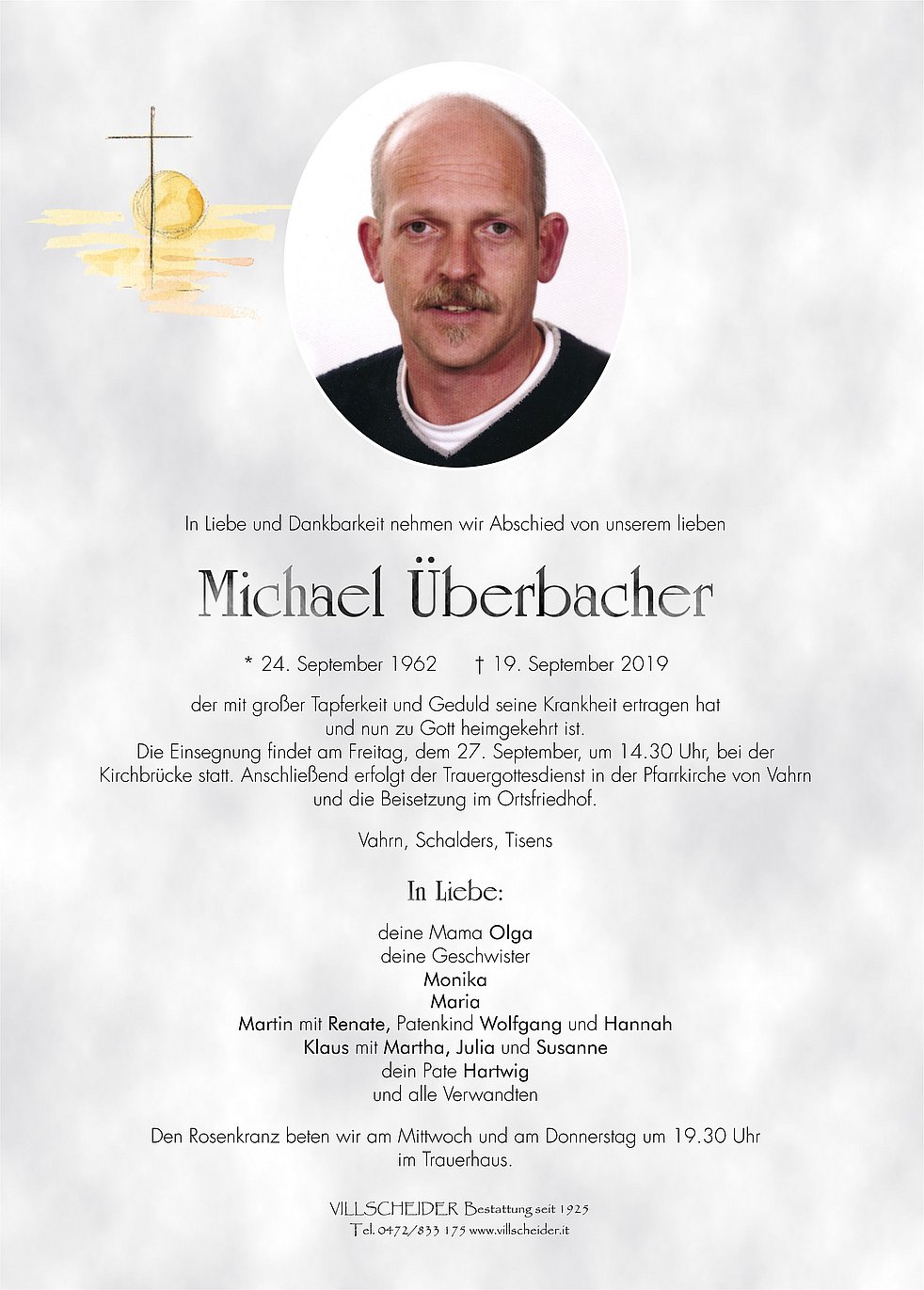 In Liebe und Dankbarkeit nehmen wir Abschied von unserem lieben

Michael Überbacher

* 24. September 1962 † 19. September 2019

der mit großer Tapferkeit und Geduld seine Krankheit ertragen hat und nun zu Gott heimgekehrt ist.
Die Einsegnung findet am Freitag, dem 27. September, um 14.30 Uhr, bei der Kirchbrücke statt. Anschließend erfolgt der Trauergottesdienst in der Pfarrkirche von Vahrn und die Beisetzung im Ortsfriedhof.

Vahrn, Schalders, Tisens

In Liebe:

deine Mama Olga
deine Geschwister
Monika
Maria
Martin mit Renate, Patenkind Wolfgang und Hannah
Klaus mit Martha, Julia und Susanne
dein Pate Hartwig
und alle Verwandten

Den Rosenkranz beten wir am Mittwoch und am Donnerstag um 19.30 Uhr im Trauerhaus.

VILLSCHEIDER Bestattung seit 1925
Tel. 0472/833 175 www.villscheider.it